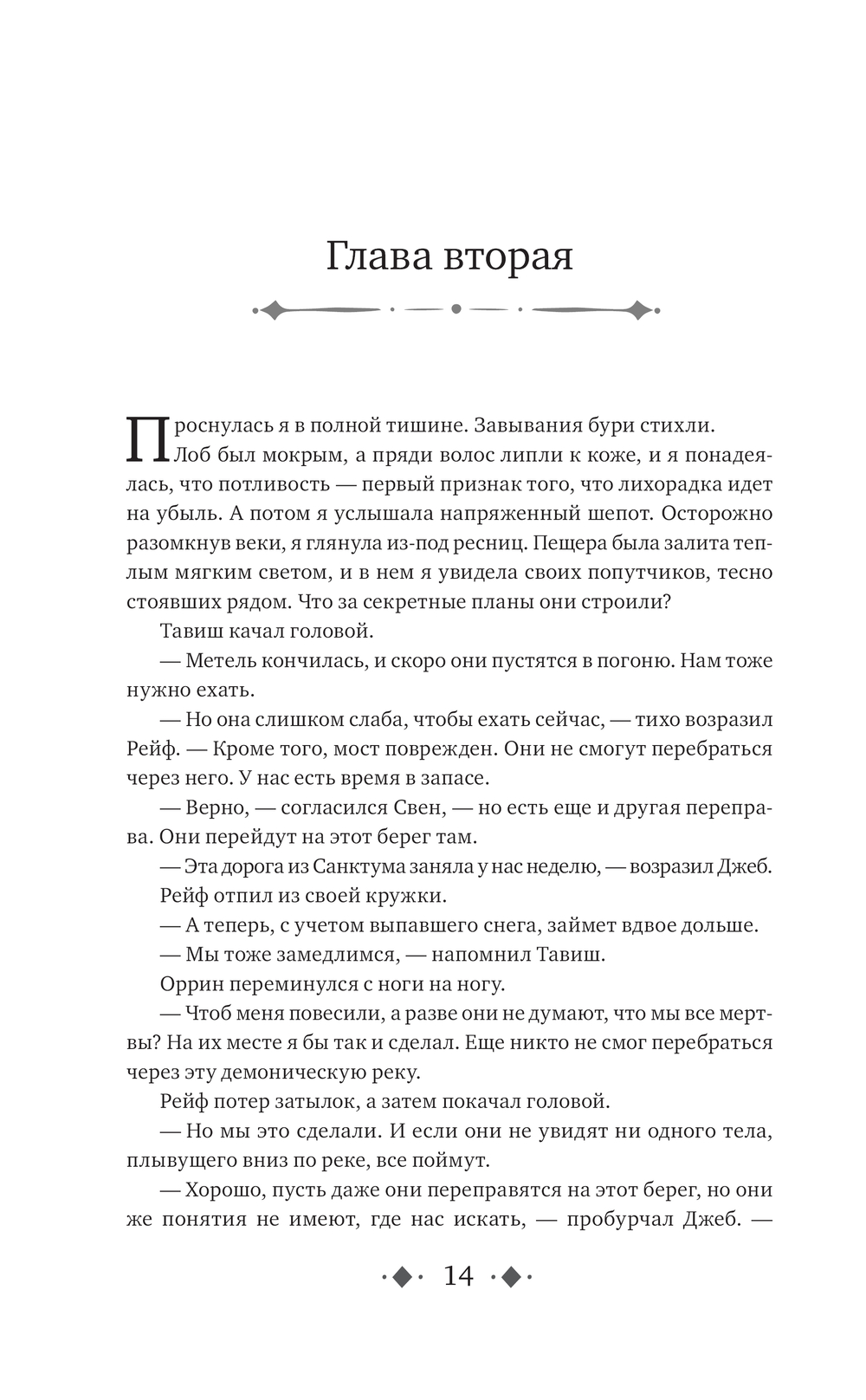 Глава вторая

Проснулась я в полной тишине. Завывания бури стихли. Лоб был мокрым, а пряди волос липли к коже, и я понадеялась, что потливость — первый признак того, что лихорадка идет на убыль. А потом я услышала напряженный шепот. Осторожно разомкнув веки, я глянула из-под ресниц. Пещера была залита теплым мягким светом, и в нем я увидела своих попутчиков, тесно стоявших рядом. Что за секретные планы они строили?

Тавиш качал головой.

— Метель кончилась, и скоро они пустятся в погоню. Нам тоже нужно ехать.

— Но она слишком слаба, чтобы ехать сейчас, — тихо возразил Рейф. — Кроме того, мост поврежден. Они не смогут перебраться через него. У нас есть время в запасе.

— Верно, — согласился Свен, — но есть еще и другая переправа. Они перейдут на этот берег там.

— Эта дорога из Санктума заняла у нас неделю, — возразил Джеб.

Рейф отпил из своей кружки.

— А теперь, с учетом выпавшего снега, займет вдвое дольше.

— Мы тоже замедлимся, — напомнил Тавиш.

Оррин переминулся с ноги на ногу.

— Чтоб меня повесили, а разве они не думают, что мы все мертвы? На их месте я бы так и сделал. Еще никто не смог перебраться через эту демоническую реку.

Рейф потер затылок, а затем покачал головой.

— Но мы это сделали. И если они не увидят ни одного тела, плывущего вниз по реке, все поймут.

— Хорошо, пусть даже они переправятся на этот берег, но они же понятия не имеют, где нас искать, — пробурчал Джеб. —

14